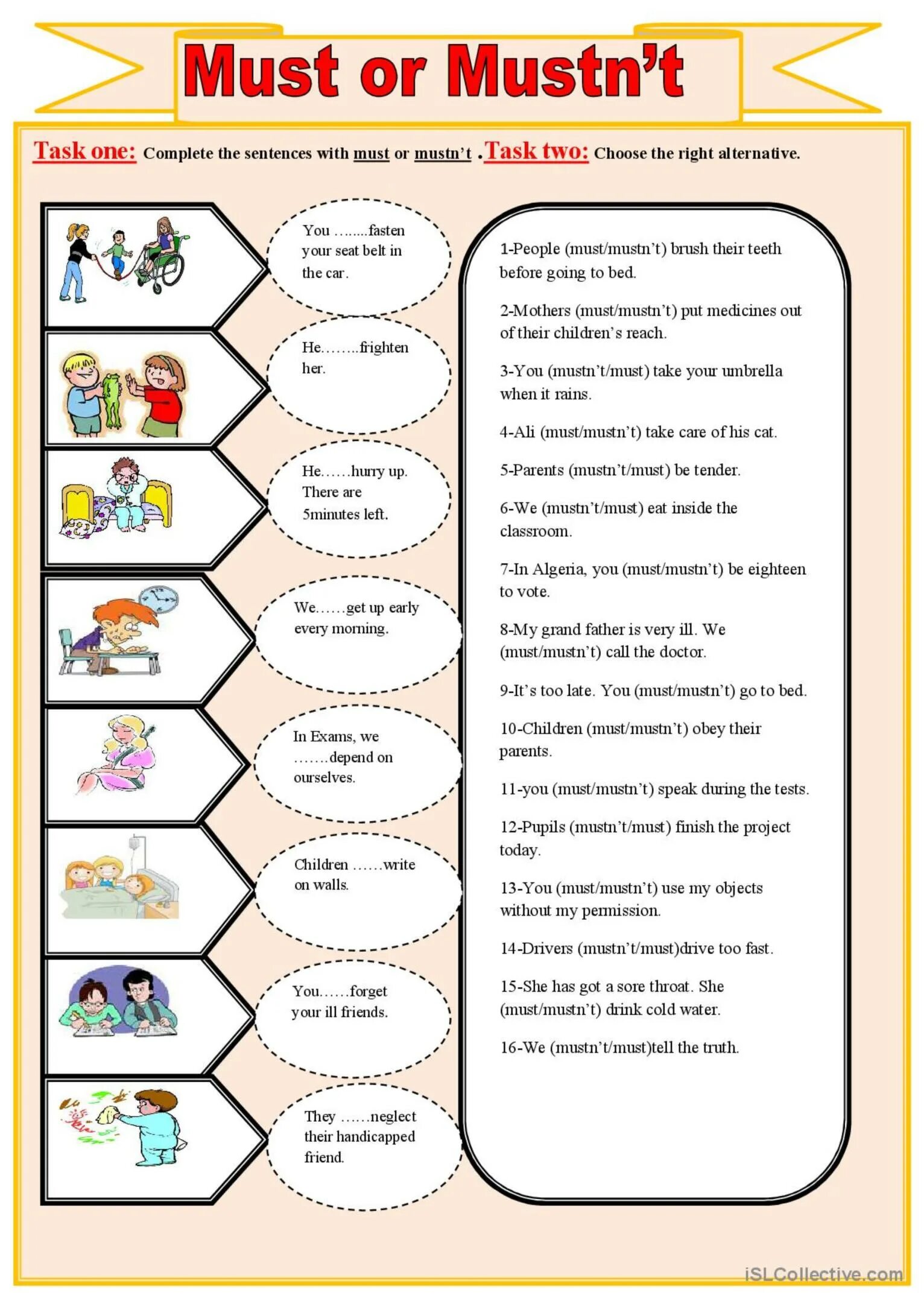 Must or Mustn't

Task one: Complete the sentences with must or mustn't . Task two: Choose the right alternative.

You ……..fasten your seat belt in the car.

He……..frighten her.

He……hurry up. There are 5minutes left.

We……get up early every morning.

In Exams, we …….depend on ourselves.

Children ……write on walls.

You……forget your ill friends.

They ……neglect their handicapped friend.

1-People (must/mustn't) brush their teeth before going to bed.

2-Mothers (must/mustn't) put medicines out of their children's reach.

3-You (mustn't/must) take your umbrella when it rains.

4-Ali (must/mustn't) take care of his cat.

5-Parents (mustn't/must) be tender.

6-We (mustn't/must) eat inside the classroom.

7-In Algeria, you (must/mustn't) be eighteen to vote.

8-My grand father is very ill. We (must/mustn't) call the doctor.

9-It's too late. You (must/mustn't) go to bed.

10-Children (must/mustn't) obey their parents.

11-you (must/mustn't) speak during the tests.

12-Pupils (mustn't/must) finish the project today.

13-You (must/mustn't) use my objects without my permission.

14-Drivers (mustn't/must)drive too fast.

15-She has got a sore throat. She (must/mustn't) drink cold water.

16-We (mustn't/must)tell the truth.

iSLCollective.com